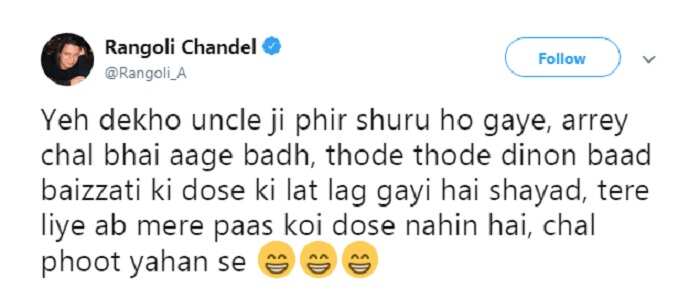 Rangoli Chandel
@Rangoli_A

Follow

Yeh dekho uncle ji phir shuru ho gaye, arrey chal bhai aage badh, thode thode dinon baad baizzati ki dose ki lat lag gayi hai shayad, tere liye ab mere paas koi dose nahin hai, chal phoot yahan se 😁😁😁